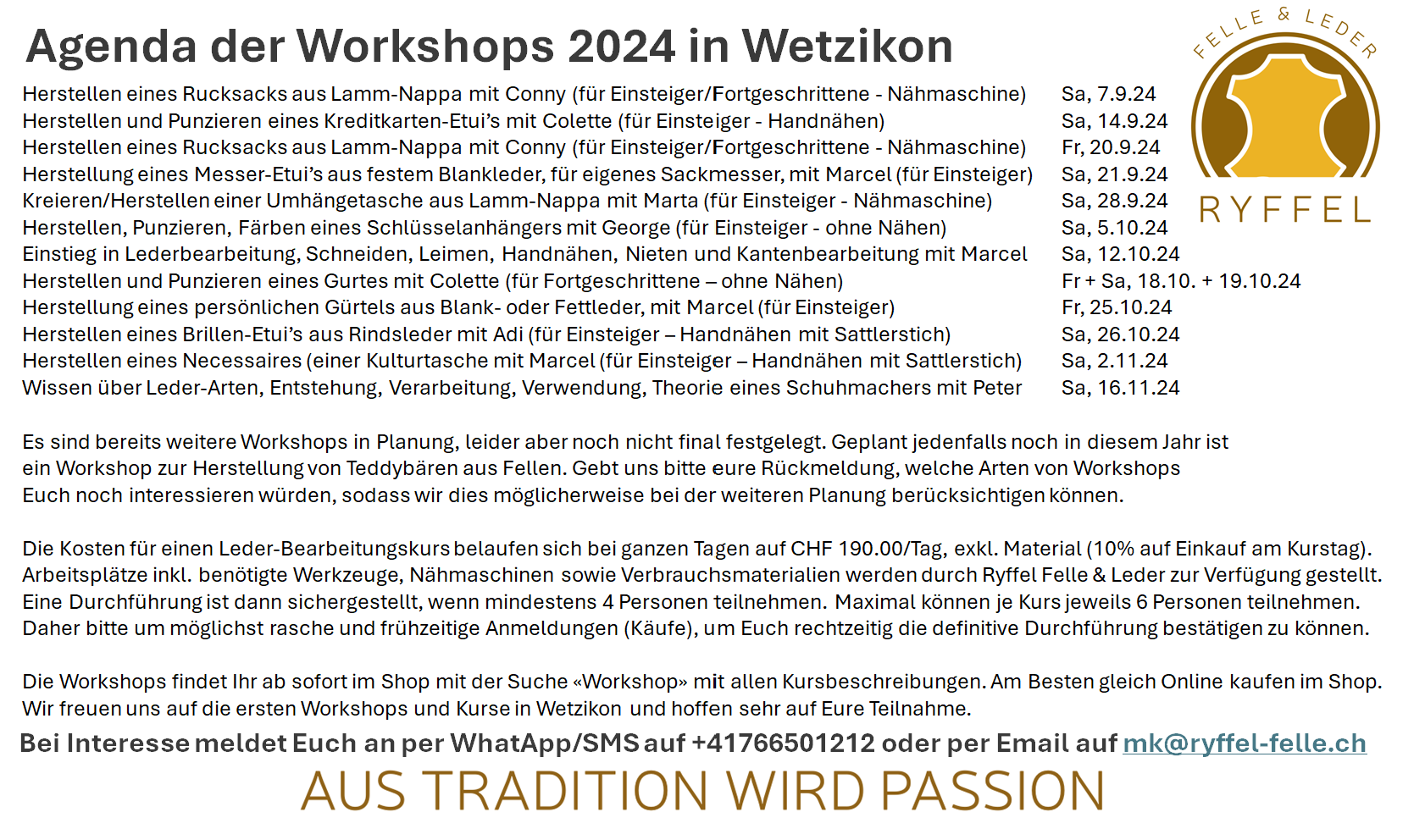 Agenda der Workshops 2024 in Wetzikon

FELLE & LEDER

RYFFEL

Herstellen eines Rucksacks aus Lamm-Nappa mit Conny (für Einsteiger/Fortgeschrittene - Nähmaschine) Sa, 7.9.24
Herstellen und Punzieren eines Kreditkarten-Etui's mit Colette (für Einsteiger - Handnähen) Sa, 14.9.24
Herstellen eines Rucksacks aus Lamm-Nappa mit Conny (für Einsteiger/Fortgeschrittene - Nähmaschine) Fr, 20.9.24
Herstellung eines Messer-Etui's aus festem Blankleder, für eigenes Sackmesser, mit Marcel (für Einsteiger) Sa, 21.9.24
Kreieren/Herstellen einer Umhängetasche aus Lamm-Nappa mit Marta (für Einsteiger - Nähmaschine) Sa, 28.9.24
Herstellen, Punzieren, Färben eines Schlüsselanhängers mit George (für Einsteiger - ohne Nähen) Sa, 5.10.24
Einstieg in Lederbearbeitung, Schneiden, Leimen, Handnähen, Nieten und Kantenbearbeitung mit Marcel Sa, 12.10.24
Herstellen und Punzieren eines Gurtes mit Colette (für Fortgeschrittene – ohne Nähen) Fr + Sa, 18.10. + 19.10.24
Herstellung eines persönlichen Gürtels aus Blank- oder Fettleder, mit Marcel (für Einsteiger) Fr, 25.10.24
Herstellen eines Brillen-Etui's aus Rindsleder mit Adi (für Einsteiger – Handnähen mit Sattlerstich) Sa, 26.10.24
Herstellen eines Necessaires (einer Kulturtasche mit Marcel (für Einsteiger – Handnähen mit Sattlerstich) Sa, 2.11.24
Wissen über Leder-Arten, Entstehung, Verarbeitung, Verwendung, Theorie eines Schuhmachers mit Peter Sa, 16.11.24

Es sind bereits weitere Workshops in Planung, leider aber noch nicht final festgelegt. Geplant jedenfalls noch in diesem Jahr ist ein Workshop zur Herstellung von Teddybären aus Fellen. Gebt uns bitte eure Rückmeldung, welche Arten von Workshops Euch noch interessieren würden, sodass wir dies möglicherweise bei der weiteren Planung berücksichtigen können.

Die Kosten für einen Leder-Bearbeitungskurs belaufen sich bei ganzen Tagen auf CHF 190.00/Tag, exkl. Material (10% auf Einkauf am Kurstag). Arbeitsplätze inkl. benötigte Werkzeuge, Nähmaschinen sowie Verbrauchsmaterialien werden durch Ryffel Felle & Leder zur Verfügung gestellt. Eine Durchführung ist dann sichergestellt, wenn mindestens 4 Personen teilnehmen. Maximal können je Kurs jeweils 6 Personen teilnehmen. Daher bitte um möglichst rasche und frühzeitige Anmeldungen (Käufe), um Euch rechtzeitig die definitive Durchführung bestätigen zu können.

Die Workshops findet Ihr ab sofort im Shop mit der Suche «Workshop» mit allen Kursbeschreibungen. Am Besten gleich Online kaufen im Shop. Wir freuen uns auf die ersten Workshops und Kurse in Wetzikon und hoffen sehr auf Eure Teilnahme.

Bei Interesse meldet Euch an per WhatApp/SMS auf +41766501212 oder per Email auf mk@ryffel-felle.ch

AUS TRADITION WIRD PASSION